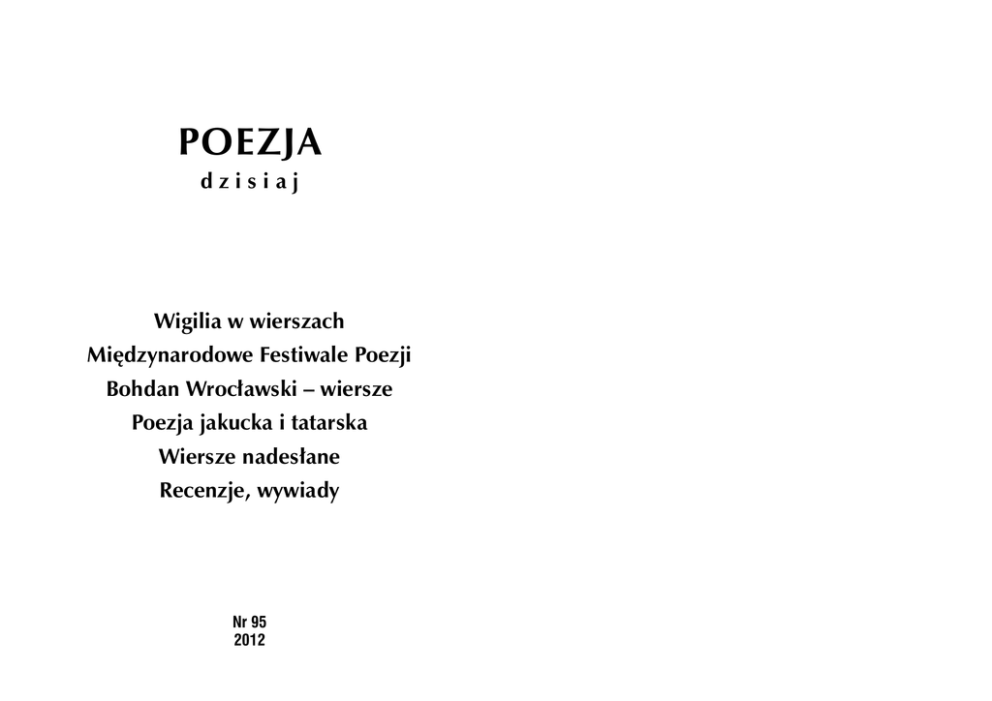 POEZJA
dzisiaj

Wigilia w wierszach
Międzynarodowe Festiwale Poezji
Bohdan Wrocławski – wiersze
Poezja jakucka i tatarska
Wiersze nadesłane
Recenzje, wywiady

Nr 95
2012